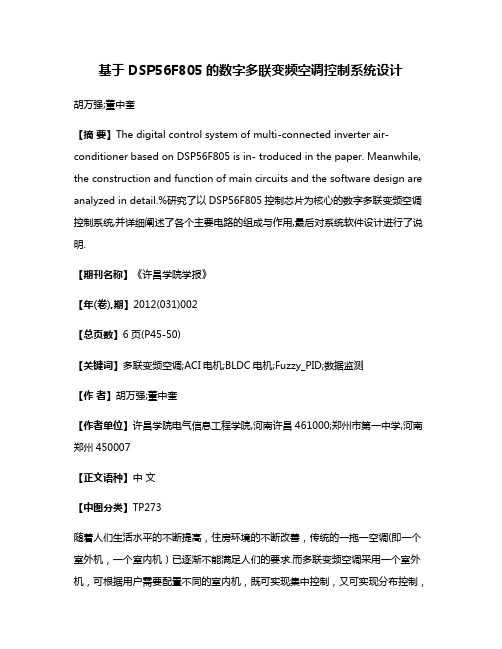 基于 DSP56F805 的数字多联变频空调控制系统设计

胡万强;董中奎

【摘 要】The digital control system of multi-connected inverter air-conditioner based on DSP56F805 is in- troduced in the paper. Meanwhile, the construction and function of main circuits and the software design are analyzed in detail.%研究了以 DSP56F805 控制芯片为核心的数字多联变频空调控制系统,并详细阐述了各个主要电路的组成与作用,最后对系统软件设计进行了说明.

【期刊名称】《许昌学院学报》

【年(卷),期】2012(031)002

【总页数】6 页(P45-50)

【关键词】多联变频空调;ACI 电机;BLDC 电机;Fuzzy_PID;数据监测

【作 者】胡万强;董中奎

【作者单位】许昌学院电气信息工程学院,河南许昌 461000;郑州市第一中学,河南郑州 450007

【正文语种】中 文

【中图分类】TP273

随着人们生活水平的不断提高，住房环境的不断改善，传统的一拖一空调(即一个室外机，一个室内机）已逐渐不能满足人们的要求.而多联变频空调采用一个室外机，可根据用户需要配置不同的室内机，既可实现集中控制，又可实现分布控制，